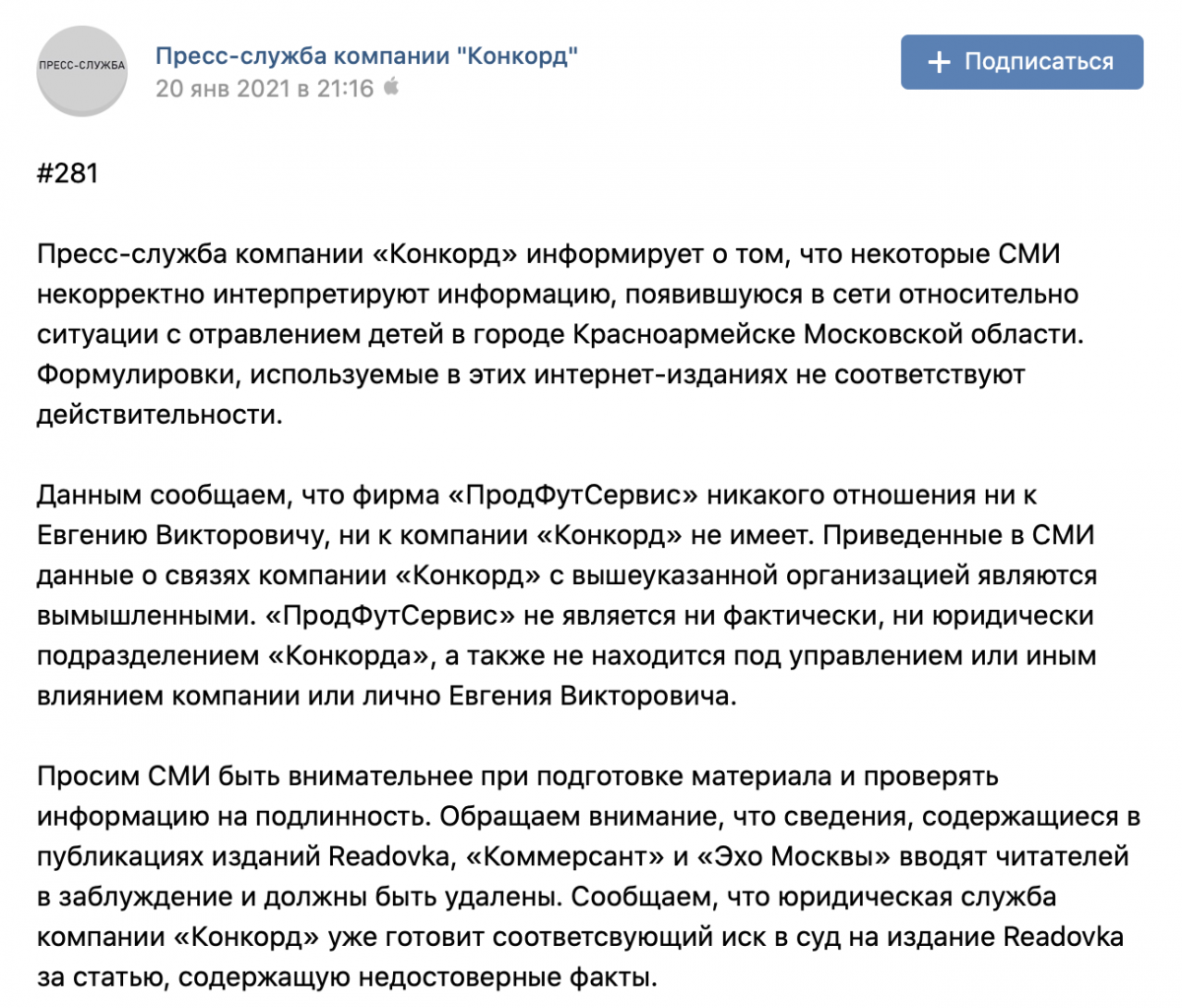 ПРЕСС-СЛУЖБА

Пресс-служба компании "Конкорд"
20 янв 2021 в 21:16

+ Подписаться

#281

Пресс-служба компании «Конкорд» информирует о том, что некоторые СМИ некорректно интерпретируют информацию, появившуюся в сети относительно ситуации с отравлением детей в городе Красноармейске Московской области. Формулировки, используемые в этих интернет-изданиях не соответствуют действительности.

Данным сообщаем, что фирма «ПродФутСервис» никакого отношения ни к Евгению Викторовичу, ни к компании «Конкорд» не имеет. Приведенные в СМИ данные о связях компании «Конкорд» с вышеуказанной организацией являются вымышленными. «ПродФутСервис» не является ни фактически, ни юридически подразделением «Конкорда», а также не находится под управлением или иным влиянием компании или лично Евгения Викторовича.

Просим СМИ быть внимательнее при подготовке материала и проверять информацию на подлинность. Обращаем внимание, что сведения, содержащиеся в публикациях изданий Readovka, «Коммерсант» и «Эхо Москвы» вводят читателей в заблуждение и должны быть удалены. Сообщаем, что юридическая служба компании «Конкорд» уже готовит соответсвующий иск в суд на издание Readovka за статью, содержащую недостоверные факты.